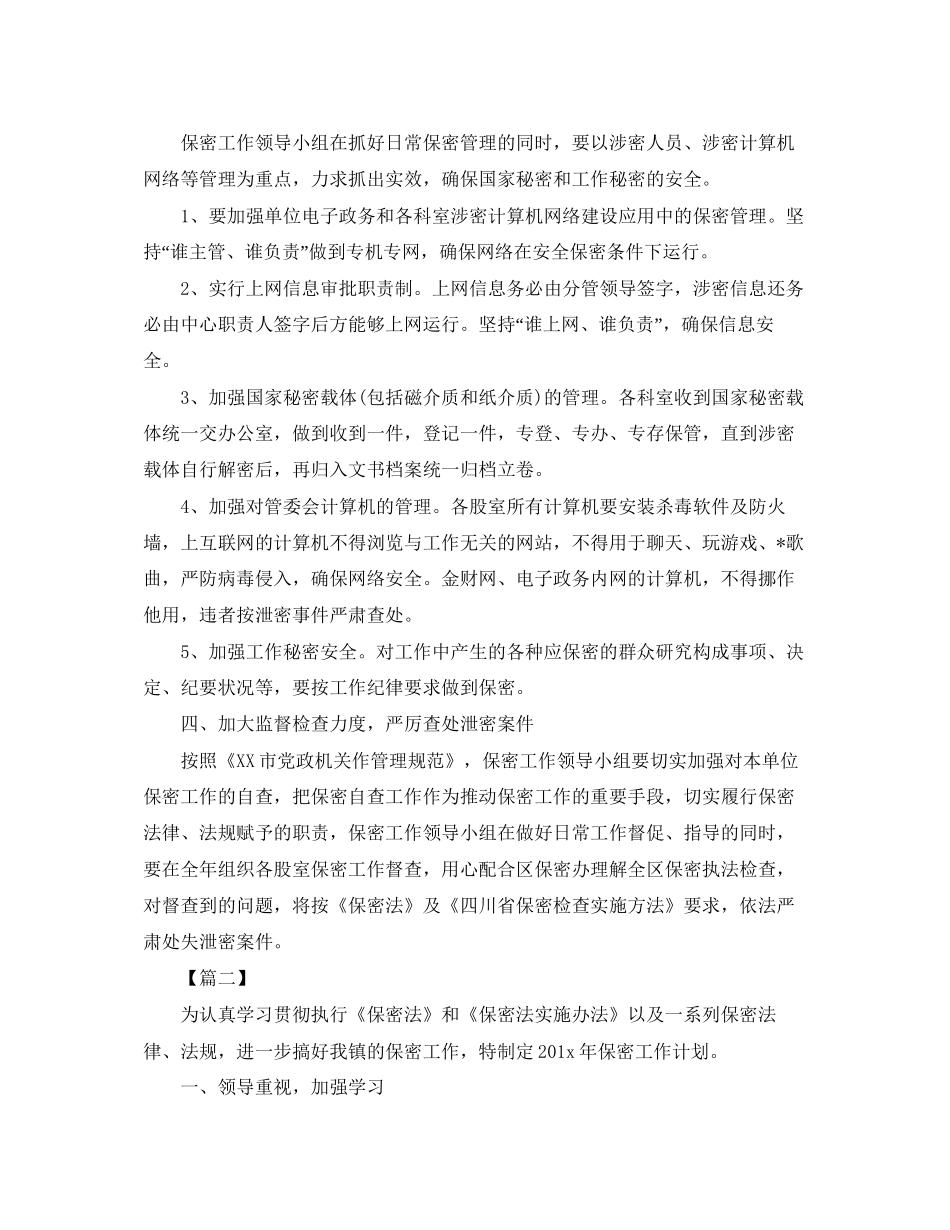 保密工作领导小组在抓好日常保密管理的同时，要以涉密人员、涉密计算机网络等管理为重点，力求抓出实效，确保国家秘密和工作秘密的安全。

1、要加强单位电子政务和各科室涉密计算机网络建设应用中的保密管理。坚持“谁主管、谁负责”做到专机专网，确保网络在安全保密条件下运行。

2、实行上网信息审批职责制。上网信息务必由分管领导签字，涉密信息还务必由中心职责人签字后方能够上网运行。坚持“谁上网、谁负责”，确保信息安全。

3、加强国家秘密载体(包括磁介质和纸介质)的管理。各科室收到国家秘密载体统一交办公室，做到收到一件，登记一件，专登、专办、专存保管，直到涉密载体自行解密后，再归入文书档案统一归档立卷。

4、加强对管委会计算机的管理。各股室所有计算机要安装杀毒软件及防火墙，上互联网的计算机不得浏览与工作无关的网站，不得用于聊天、玩游戏、*歌曲，严防病毒侵入，确保网络安全。金财网、电子政务内网的计算机，不得挪作他用，违者按泄密事件严肃查处。

5、加强工作秘密安全。对工作中产生的各种应保密的群众研究构成事项、决定、纪要状况等，要按工作纪律要求做到保密。

四、加大监督检查力度，严厉查处泄密案件

按照《XX市党政机关作管理规范》，保密工作领导小组要切实加强对本单位保密工作的自查，把保密自查工作作为推动保密工作的重要手段，切实履行保密法律、法规赋予的职责，保密工作领导小组在做好日常工作督促、指导的同时，要在全年组织各股室保密工作督查，用心配合区保密办理解全区保密执法检查，对督查到的问题，将按《保密法》及《四川省保密检查实施方法》要求，依法严肃处失泄密案件。

【篇二】

为认真学习贯彻执行《保密法》和《保密法实施办法》以及一系列保密法律、法规，进一步搞好我镇的保密工作，特制定201x年保密工作计划。

一、领导重视，加强学习